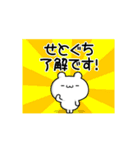 せとぐち
了解です!